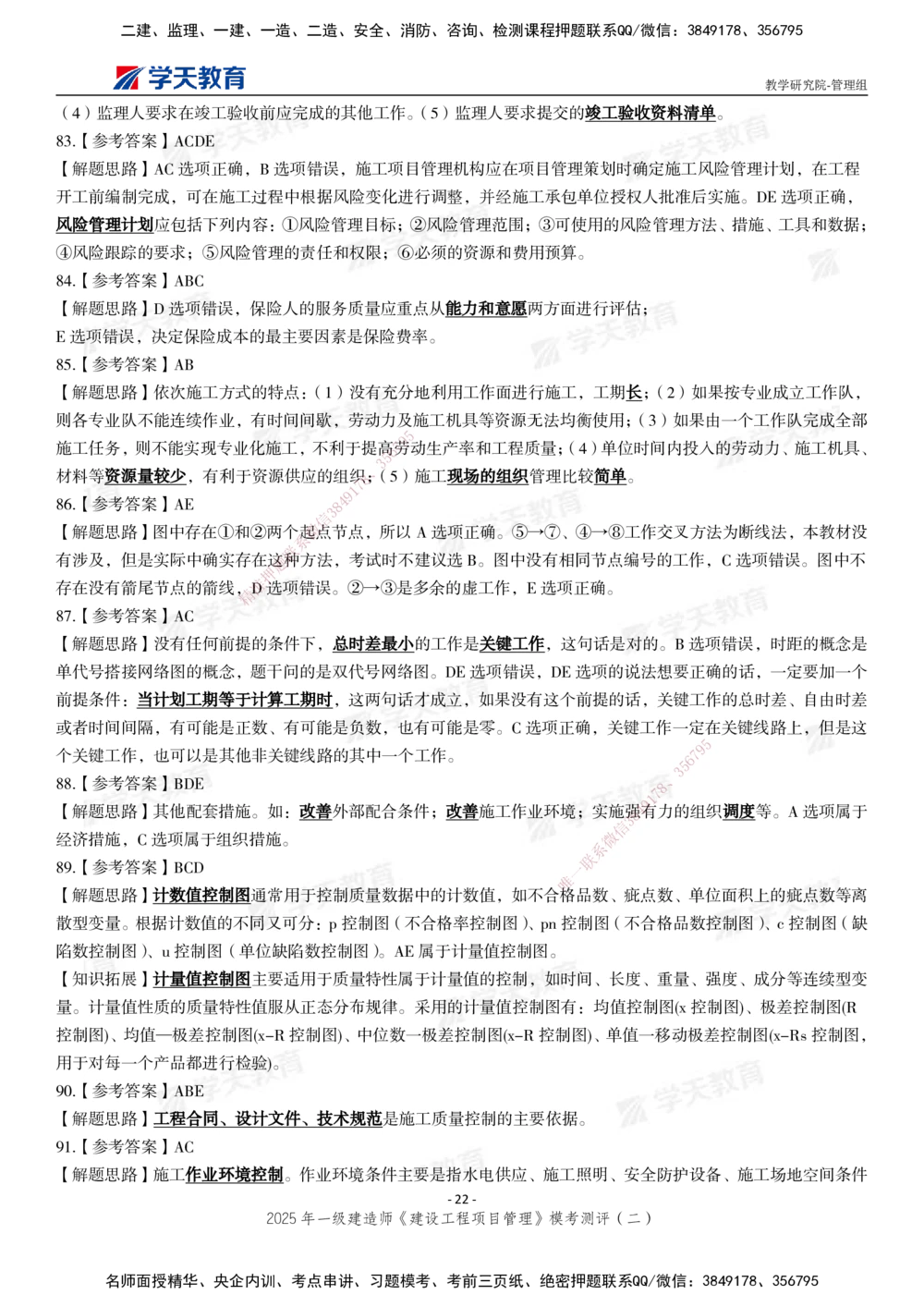 二建、监理、一建、一造、二造、安全、消防、咨询、检测课程押题联系QQ/微信：3849178、356795

学天教育

教学研究院-管理组

（4）监理人要求在竣工验收前应完成的其他工作。（5）监理人要求提交的竣工验收资料清单。

83.【参考答案】ACDE

【解题思路】AC 选项正确，B 选项错误，施工项目管理机构应在项目管理策划时确定施工风险管理计划，在工程开工前编制完成，可在施工过程中根据风险变化进行调整，并经施工承包单位授权人批准后实施。DE 选项正确，风险管理计划应包括下列内容：①风险管理目标；②风险管理范围；③可使用的风险管理方法、措施、工具和数据；④风险跟踪的要求；⑤风险管理的责任和权限；⑥必须的资源和费用预算。

84.【参考答案】ABC

【解题思路】D 选项错误，保险人的服务质量应重点从能力和意愿两方面进行评估；

E 选项错误，决定保险成本的最主要因素是保险费率。

85.【参考答案】AB

【解题思路】依次施工方式的特点：（1）没有充分地利用工作面进行施工，工期长；（2）如果按专业成立工作队，则各专业队不能连续作业，有时间间歇，劳动力及施工机具等资源无法均衡使用；（3）如果由一个工作队完成全部施工任务，则不能实现专业化施工，不利于提高劳动生产率和工程质量；（4）单位时间内投入的劳动力、施工机具、材料等资源量较少，有利于资源供应的组织；（5）施工现场的组织管理比较简单。

86.【参考答案】AE

【解题思路】图中存在①和②两个起点节点，所以 A 选项正确。⑤→⑦、④→⑧工作交叉方法为断线法，本教材没有涉及，但是实际中确实存在这种方法，考试时不建议选 B。图中没有相同节点编号的工作，C 选项错误。图中不存在没有箭尾节点的箭线，D 选项错误。②→③是多余的虚工作，E 选项正确。

87.【参考答案】AC

【解题思路】没有任何前提的条件下，总时差最小的工作是关键工作，这句话是对的。B 选项错误，时距的概念是单代号搭接网络图的概念，题干问的是双代号网络图。DE 选项错误，DE 选项的说法想要正确的话，一定要加一个前提条件：当计划工期等于计算工期时，这两句话才成立，如果没有这个前提的话，关键工作的总时差、自由时差或者时间间隔，有可能是正数、有可能是负数，也有可能是零。C 选项正确，关键工作一定在关键线路上，但是这个关键工作，也可以是其他非关键线路的其中一个工作。

88.【参考答案】BDE

【解题思路】其他配套措施。如：改善外部配合条件；改善施工作业环境；实施强有力的组织调度等。A 选项属于经济措施，C 选项属于组织措施。

89.【参考答案】BCD

【解题思路】计数值控制图通常用于控制质量数据中的计数值，如不合格品数、疵点数、单位面积上的疵点数等离散型变量。根据计数值的不同又可分：p 控制图（不合格率控制图）、pn 控制图（不合格品数控制图）、c 控制图（缺陷数控制图）、u 控制图（单位缺陷数控制图）。AE 属于计量值控制图。

【知识拓展】计量值控制图主要适用于质量特性属于计量值的控制，如时间、长度、重量、强度、成分等连续型变量。计量值性质的质量特性值服从正态分布规律。采用的计量值控制图有：均值控制图(x 控制图)、极差控制图(R 控制图)、均值—极差控制图(x-R 控制图)、中位数—极差控制图(x-R 控制图)、单值—移动极差控制图(x-Rs 控制图，用于对每一个产品都进行检验)。

90.【参考答案】ABE

【解题思路】工程合同、设计文件、技术规范是施工质量控制的主要依据。

91.【参考答案】AC

【解题思路】施工作业环境控制。作业环境条件主要是指水电供应、施工照明、安全防护设备、施工场地空间条件

- 22 -

2025 年一级建造师《建设工程项目管理》模考测评（二）

名师面授精华、央企内训、考点串讲、习题模考、考前三页纸、绝密押题联系QQ/微信：3849178、356795